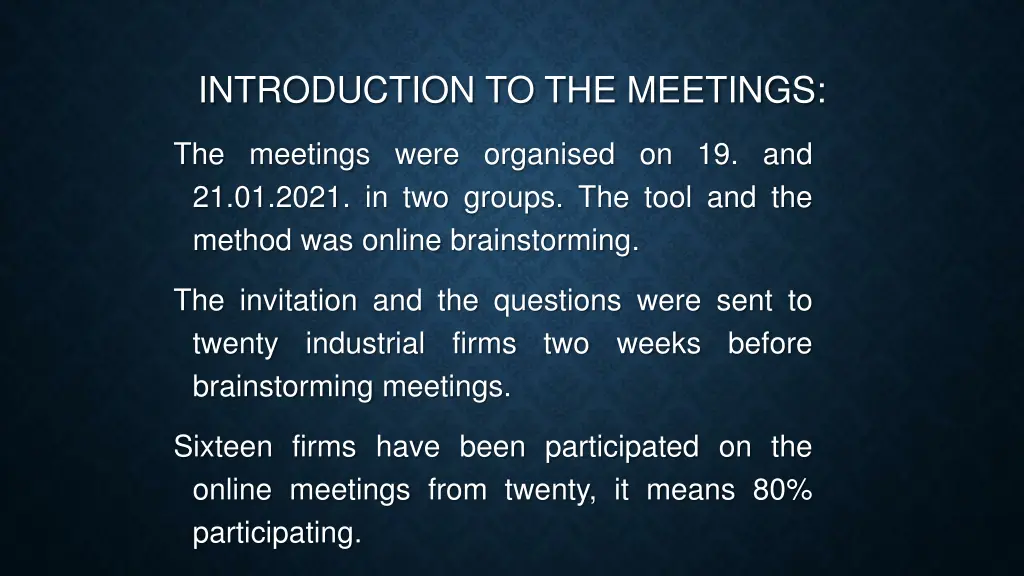 INTRODUCTION TO THE MEETINGS:

The meetings were organised on 19. and 21.01.2021. in two groups. The tool and the method was online brainstorming.

The invitation and the questions were sent to twenty industrial firms two weeks before brainstorming meetings.

Sixteen firms have been participated on the online meetings from twenty, it means 80% participating.